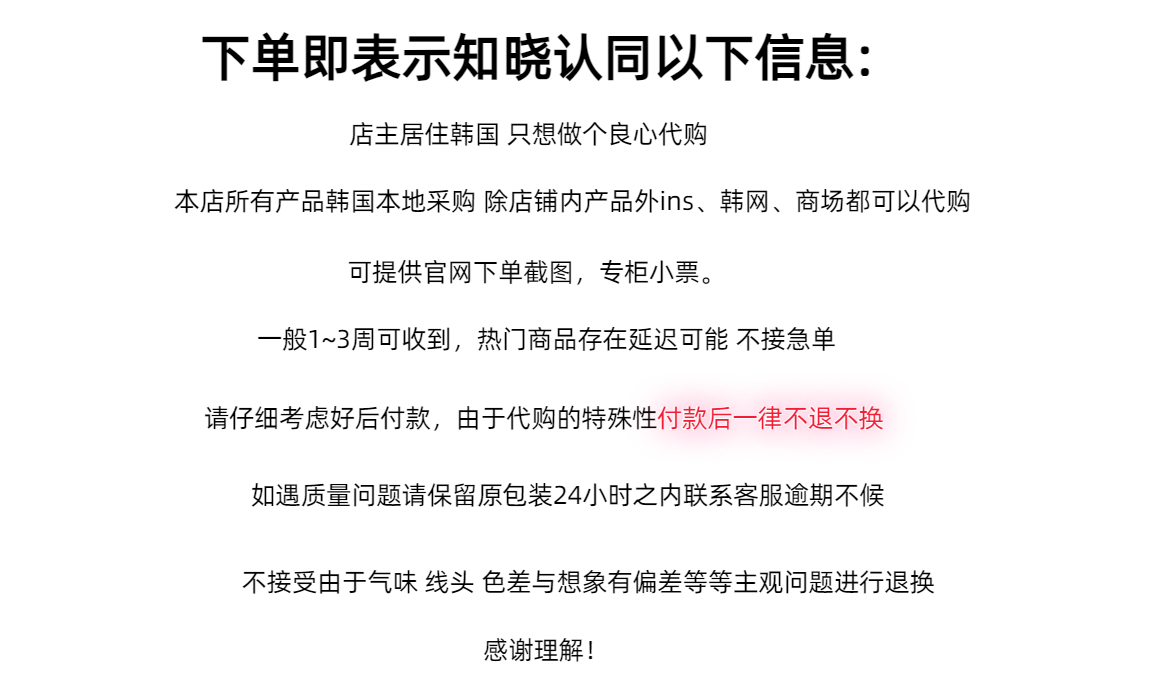 下单即表示知晓认同以下信息：

店主居住韩国 只想做个良心代购

本店所有产品韩国本地采购 除店铺内产品外ins、韩网、商场都可以代购

可提供官网下单截图，专柜小票。

一般1~3周可收到，热门商品存在延迟可能 不接急单

请仔细考虑好后付款，由于代购的特殊性付款后一律不退不换

如遇质量问题请保留原包装24小时之内联系客服逾期不候

不接受由于气味 线头 色差与想象有偏差等等主观问题进行退换

感谢理解！